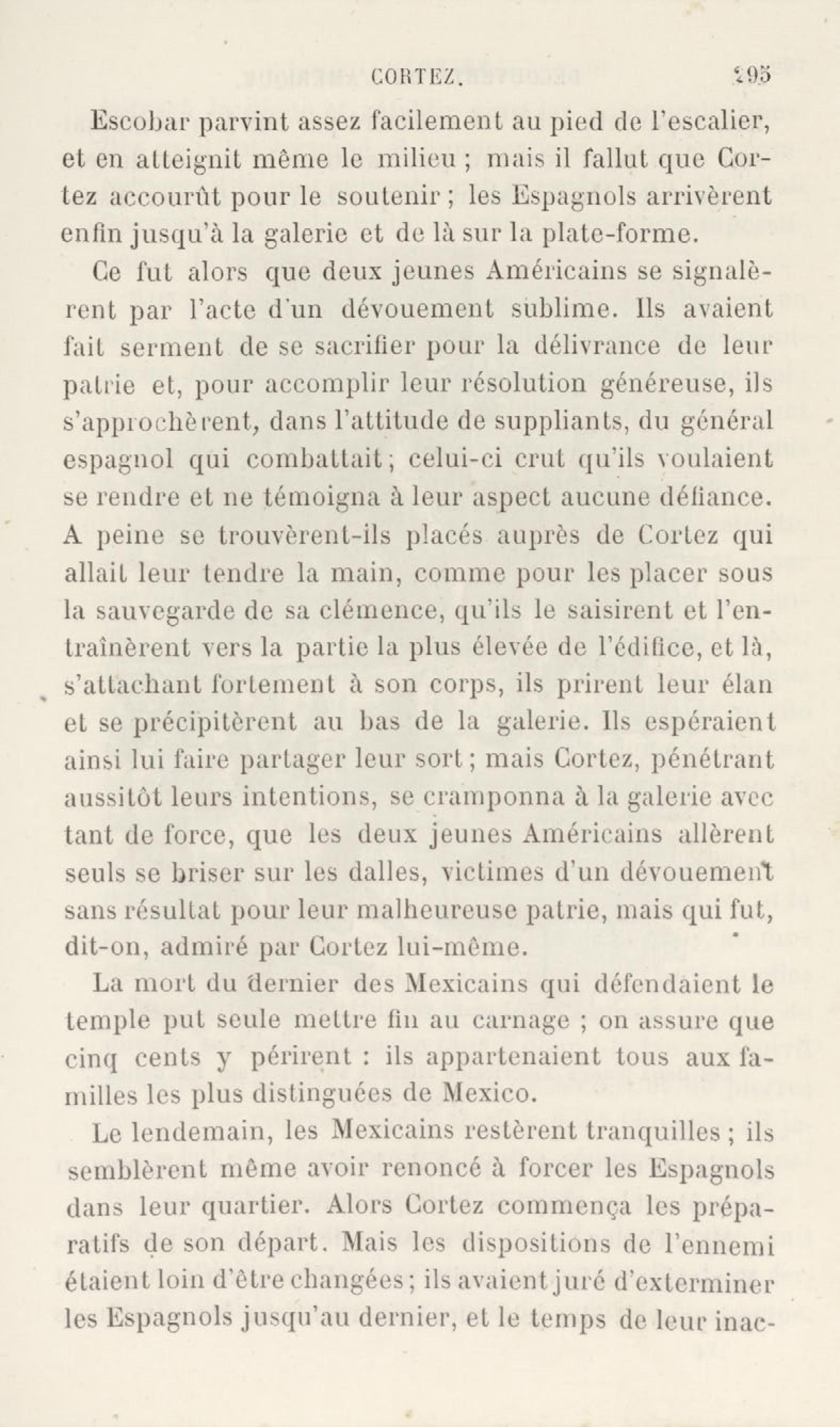 CORTEZ. 195

Escobar parvint assez facilement au pied de l'escalier, et en atteignit même le milieu ; mais il fallut que Cortez accourût pour le soutenir ; les Espagnols arrivèrent enfin jusqu'à la galerie et de là sur la plate-forme.

Ce fut alors que deux jeunes Américains se signalèrent par l'acte d'un dévouement sublime. Ils avaient fait serment de se sacrifier pour la délivrance de leur patrie et, pour accomplir leur résolution généreuse, ils s'approchèrent, dans l'attitude de suppliants, du général espagnol qui combattait ; celui-ci crut qu'ils voulaient se rendre et ne témoigna à leur aspect aucune défiance. A peine se trouvèrent-ils placés auprès de Cortez qui allait leur tendre la main, comme pour les placer sous la sauvegarde de sa clémence, qu'ils le saisirent et l'entraînèrent vers la partie la plus élevée de l'édifice, et là, s'attachant fortement à son corps, ils prirent leur élan et se précipitèrent au bas de la galerie. Ils espéraient ainsi lui faire partager leur sort ; mais Cortez, pénétrant aussitôt leurs intentions, se cramponna à la galerie avec tant de force, que les deux jeunes Américains allèrent seuls se briser sur les dalles, victimes d'un dévouement sans résultat pour leur malheureuse patrie, mais qui fut, dit-on, admiré par Cortez lui-même.

La mort du dernier des Mexicains qui défendaient le temple put seule mettre fin au carnage ; on assure que cinq cents y périrent : ils appartenaient tous aux familles les plus distinguées de Mexico.

Le lendemain, les Mexicains restèrent tranquilles ; ils semblèrent même avoir renoncé à forcer les Espagnols dans leur quartier. Alors Cortez commença les préparatifs de son départ. Mais les dispositions de l'ennemi étaient loin d'être changées ; ils avaient juré d'exterminer les Espagnols jusqu'au dernier, et le temps de leur inac-